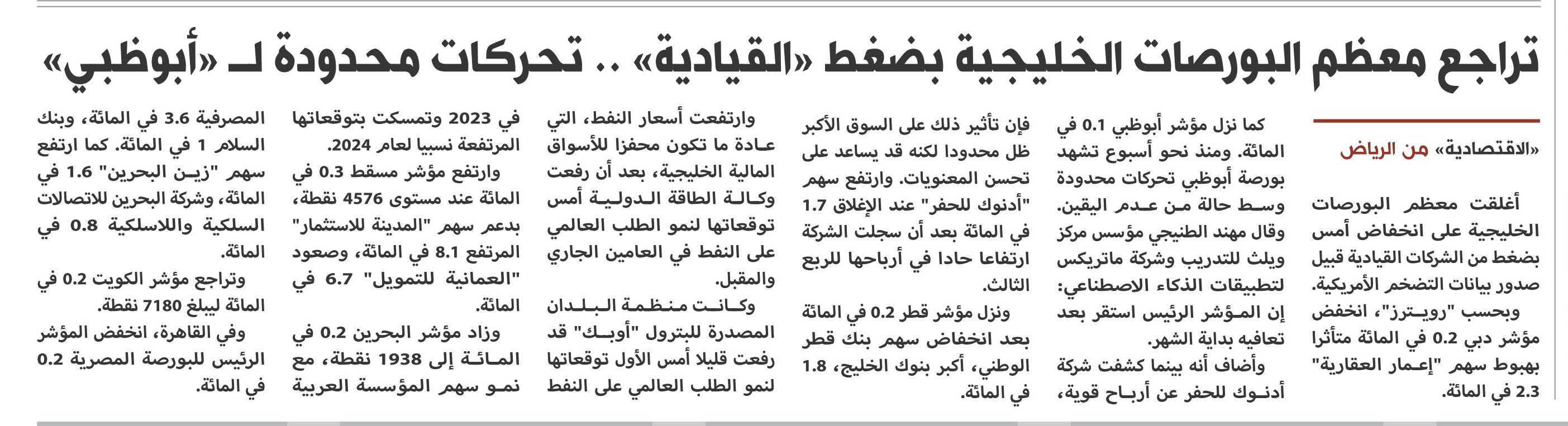 تراجع معظم البورصات الخليجية بضغط «القيادية» .. تحركات محدودة لـ «أبوظبي»

«الاقتصادية» من الرياض

أغلقت معظم البورصات الخليجية على انخفاض أمس بضغط من الشركات القيادية قبيل صدور بيانات التضخم الأمريكية.

وبحسب "رويترز"، انخفض مؤشر دبي 0.2 في المائة متأثرا بهبوط سهم "إعمار العقارية" 2.3 في المائة.

كما نزل مؤشر أبوظبي 0.1 في المائة. ومنذ نحو أسبوع تشهد بورصة أبوظبي تحركات محدودة وسط حالة من عدم اليقين.

وقال مهند الطنيجي مؤسس مركز ويلث للتدريب وشركة ماتريكس لتطبيقات الذكاء الاصطناعي: إن المؤشر الرئيس استقر بعد تعافيه بداية الشهر.

وأضاف أنه بينما كشفت شركة أدنوك للحفر عن أرباح قوية، فإن تأثير ذلك على السوق الأكبر ظل محدودا لكنه قد يساعد على تحسن المعنويات. وارتفع سهم "أدنوك للحفر" عند الإغلاق 1.7 في المائة بعد أن سجلت الشركة ارتفاعا حادا في أرباحها للربع الثالث.

ونزل مؤشر قطر 0.2 في المائة بعد انخفاض سهم بنك قطر الوطني، أكبر بنوك الخليج، 1.8 في المائة.

وارتفعت أسعار النفط، التي عادة ما تكون محفزا للأسواق المالية الخليجية، بعد أن رفعت وكالة الطاقة الدولية أمس توقعاتها لنمو الطلب العالمي على النفط في العامين الجاري والمقبل.

وكانت منظمة البلدان المصدرة للبترول "أوبك" قد رفعت قليلا أمس الأول توقعاتها لنمو الطلب العالمي على النفط في 2023 وتمسكت بتوقعاتها المرتفعة نسبيا لعام 2024.

وارتفع مؤشر مسقط 0.3 في المائة عند مستوى 4576 نقطة، بدعم سهم "المدينة للاستثمار" المرتفع 8.1 في المائة، وصعود "العمانية للتمويل" 6.7 في المائة.

وزاد مؤشر البحرين 0.2 في المائة إلى 1938 نقطة، مع نمو سهم المؤسسة العربية المصرفية 3.6 في المائة، وبنك السلام 1 في المائة. كما ارتفع سهم "زين البحرين" 1.6 في المائة، وشركة البحرين للاتصالات السلكية واللاسلكية 0.8 في المائة.

وتراجع مؤشر الكويت 0.2 في المائة ليبلغ 7180 نقطة.

وفي القاهرة، انخفض المؤشر الرئيس للبورصة المصرية 0.2 في المائة.